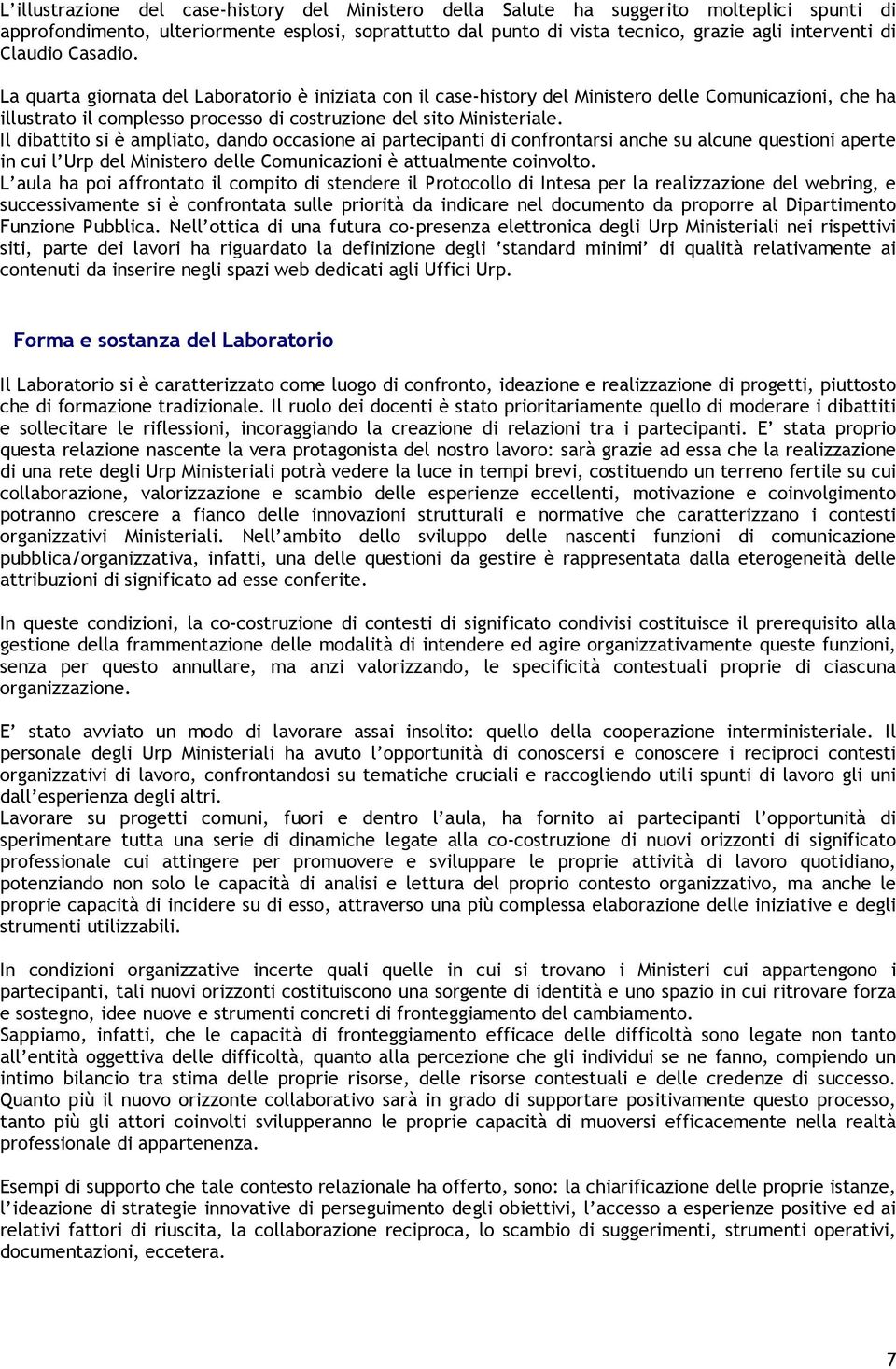 L'illustrazione del case-history del Ministero della Salute ha suggerito molteplici spunti di approfondimento, ulteriormente esplosi, soprattutto dal punto di vista tecnico, grazie agli interventi di Claudio Casadio.

La quarta giornata del Laboratorio è iniziata con il case-history del Ministero delle Comunicazioni, che ha illustrato il complesso processo di costruzione del sito Ministeriale.
Il dibattito si è ampliato, dando occasione ai partecipanti di confrontarsi anche su alcune questioni aperte in cui l'Urp del Ministero delle Comunicazioni è attualmente coinvolto.
L'aula ha poi affrontato il compito di stendere il Protocollo di Intesa per la realizzazione del webring, e successivamente si è confrontata sulle priorità da indicare nel documento da proporre al Dipartimento Funzione Pubblica. Nell'ottica di una futura co-presenza elettronica degli Urp Ministeriali nei rispettivi siti, parte dei lavori ha riguardato la definizione degli 'standard minimi' di qualità relativamente ai contenuti da inserire negli spazi web dedicati agli Uffici Urp.

Forma e sostanza del Laboratorio

Il Laboratorio si è caratterizzato come luogo di confronto, ideazione e realizzazione di progetti, piuttosto che di formazione tradizionale. Il ruolo dei docenti è stato prioritariamente quello di moderare i dibattiti e sollecitare le riflessioni, incoraggiando la creazione di relazioni tra i partecipanti. E' stata proprio questa relazione nascente la vera protagonista del nostro lavoro: sarà grazie ad essa che la realizzazione di una rete degli Urp Ministeriali potrà vedere la luce in tempi brevi, costituendo un terreno fertile su cui collaborazione, valorizzazione e scambio delle esperienze eccellenti, motivazione e coinvolgimento potranno crescere a fianco delle innovazioni strutturali e normative che caratterizzano i contesti organizzativi Ministeriali. Nell'ambito dello sviluppo delle nascenti funzioni di comunicazione pubblica/organizzativa, infatti, una delle questioni da gestire è rappresentata dalla eterogeneità delle attribuzioni di significato ad esse conferite.

In queste condizioni, la co-costruzione di contesti di significato condivisi costituisce il prerequisito alla gestione della frammentazione delle modalità di intendere ed agire organizzativamente queste funzioni, senza per questo annullare, ma anzi valorizzando, le specificità contestuali proprie di ciascuna organizzazione.

E' stato avviato un modo di lavorare assai insolito: quello della cooperazione interministeriale. Il personale degli Urp Ministeriali ha avuto l'opportunità di conoscersi e conoscere i reciproci contesti organizzativi di lavoro, confrontandosi su tematiche cruciali e raccogliendo utili spunti di lavoro gli uni dall'esperienza degli altri.
Lavorare su progetti comuni, fuori e dentro l'aula, ha fornito ai partecipanti l'opportunità di sperimentare tutta una serie di dinamiche legate alla co-costruzione di nuovi orizzonti di significato professionale cui attingere per promuovere e sviluppare le proprie attività di lavoro quotidiano, potenziando non solo le capacità di analisi e lettura del proprio contesto organizzativo, ma anche le proprie capacità di incidere su di esso, attraverso una più complessa elaborazione delle iniziative e degli strumenti utilizzabili.

In condizioni organizzative incerte quali quelle in cui si trovano i Ministeri cui appartengono i partecipanti, tali nuovi orizzonti costituiscono una sorgente di identità e uno spazio in cui ritrovare forza e sostegno, idee nuove e strumenti concreti di fronteggiamento del cambiamento.
Sappiamo, infatti, che le capacità di fronteggiamento efficace delle difficoltà sono legate non tanto all'entità oggettiva delle difficoltà, quanto alla percezione che gli individui se ne fanno, compiendo un intimo bilancio tra stima delle proprie risorse, delle risorse contestuali e delle credenze di successo. Quanto più il nuovo orizzonte collaborativo sarà in grado di supportare positivamente questo processo, tanto più gli attori coinvolti svilupperanno le proprie capacità di muoversi efficacemente nella realtà professionale di appartenenza.

Esempi di supporto che tale contesto relazionale ha offerto, sono: la chiarificazione delle proprie istanze, l'ideazione di strategie innovative di perseguimento degli obiettivi, l'accesso a esperienze positive ed ai relativi fattori di riuscita, la collaborazione reciproca, lo scambio di suggerimenti, strumenti operativi, documentazioni, eccetera.

7